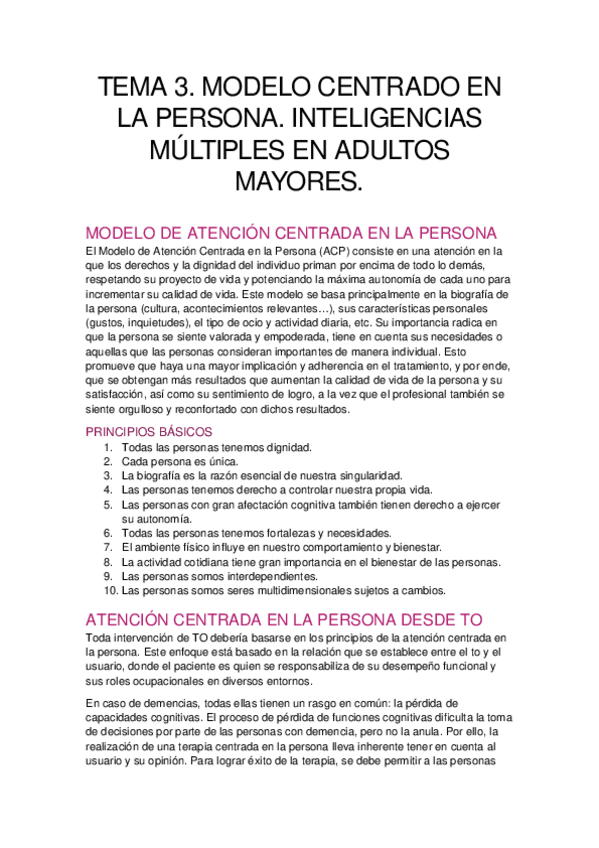 TEMA 3. MODELO CENTRADO EN LA PERSONA. INTELIGENCIAS MÚLTIPLES EN ADULTOS MAYORES.

MODELO DE ATENCIÓN CENTRADA EN LA PERSONA

El Modelo de Atención Centrada en la Persona (ACP) consiste en una atención en la que los derechos y la dignidad del individuo priman por encima de todo lo demás, respetando su proyecto de vida y potenciando la máxima autonomía de cada uno para incrementar su calidad de vida. Este modelo se basa principalmente en la biografía de la persona (cultura, acontecimientos relevantes…), sus características personales (gustos, inquietudes), el tipo de ocio y actividad diaria, etc. Su importancia radica en que la persona se siente valorada y empoderada, tiene en cuenta sus necesidades o aquellas que las personas consideran importantes de manera individual. Esto promueve que haya una mayor implicación y adherencia en el tratamiento, y por ende, que se obtengan más resultados que aumentan la calidad de vida de la persona y su satisfacción, así como su sentimiento de logro, a la vez que el profesional también se siente orgulloso y reconfortado con dichos resultados.

PRINCIPIOS BÁSICOS

1. Todas las personas tenemos dignidad.
2. Cada persona es única.
3. La biografía es la razón esencial de nuestra singularidad.
4. Las personas tenemos derecho a controlar nuestra propia vida.
5. Las personas con gran afectación cognitiva también tienen derecho a ejercer su autonomía.
6. Todas las personas tenemos fortalezas y necesidades.
7. El ambiente físico influye en nuestro comportamiento y bienestar.
8. La actividad cotidiana tiene gran importancia en el bienestar de las personas.
9. Las personas somos interdependientes.
10. Las personas somos seres multidimensionales sujetos a cambios.

ATENCIÓN CENTRADA EN LA PERSONA DESDE TO

Toda intervención de TO debería basarse en los principios de la atención centrada en la persona. Este enfoque está basado en la relación que se establece entre el to y el usuario, donde el paciente es quien se responsabiliza de su desempeño funcional y sus roles ocupacionales en diversos entornos.

En caso de demencias, todas ellas tienen un rasgo en común: la pérdida de capacidades cognitivas. El proceso de pérdida de funciones cognitivas dificulta la toma de decisiones por parte de las personas con demencia, pero no la anula. Por ello, la realización de una terapia centrada en la persona lleva inherente tener en cuenta al usuario y su opinión. Para lograr éxito de la terapia, se debe permitir a las personas